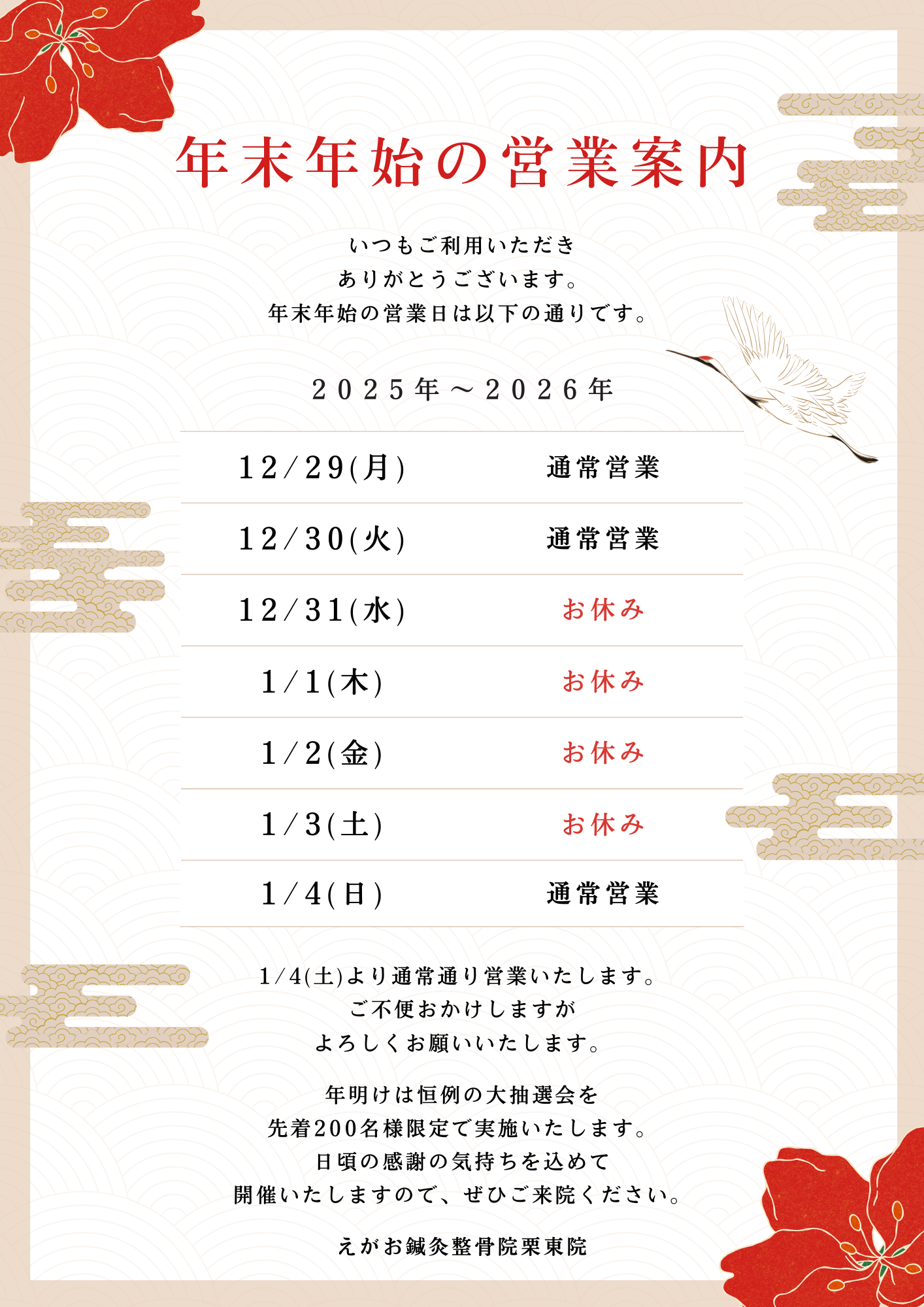 年末年始の営業案内

いつもご利用いただき
ありがとうございます。
年末年始の営業日は以下の通りです。

２０２５年～２０２６年

| 12/29(月) | 通常営業 |
|---|---|
| 12/30(火) | 通常営業 |
| 12/31(水) | お休み |
| 1/1(木) | お休み |
| 1/2(金) | お休み |
| 1/3(土) | お休み |
| 1/4(日) | 通常営業 |

1/4(土)より通常通り営業いたします。
ご不便おかけしますが
よろしくお願いいたします。

年明けは恒例の大抽選会を
先着200名様限定で実施いたします。
日頃の感謝の気持ちを込めて
開催いたしますので、ぜひご来院ください。

えがお鍼灸整骨院栗東院